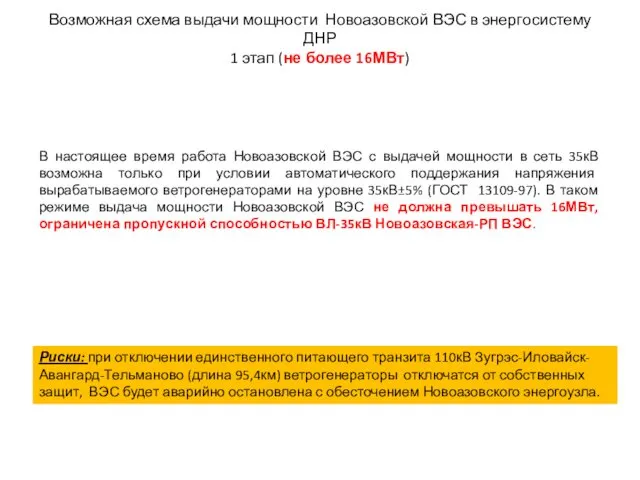 Возможная схема выдачи мощности Новоазовской ВЭС в энергосистему ДНР
1 этап (не более 16МВт)

В настоящее время работа Новоазовской ВЭС с выдачей мощности в сеть 35кВ возможна только при условии автоматического поддержания напряжения вырабатываемого ветрогенераторами на уровне 35кВ±5% (ГОСТ 13109-97). В таком режиме выдача мощности Новоазовской ВЭС не должна превышать 16МВт, ограничена пропускной способностью ВЛ-35кВ Новоазовская-РП ВЭС.

Риски: при отключении единственного питающего транзита 110кВ Зугрэс-Иловайск-Авангард-Тельманово (длина 95,4км) ветрогенераторы отключатся от собственных защит, ВЭС будет аварийно остановлена с обесточением Новоазовского энергоузла.